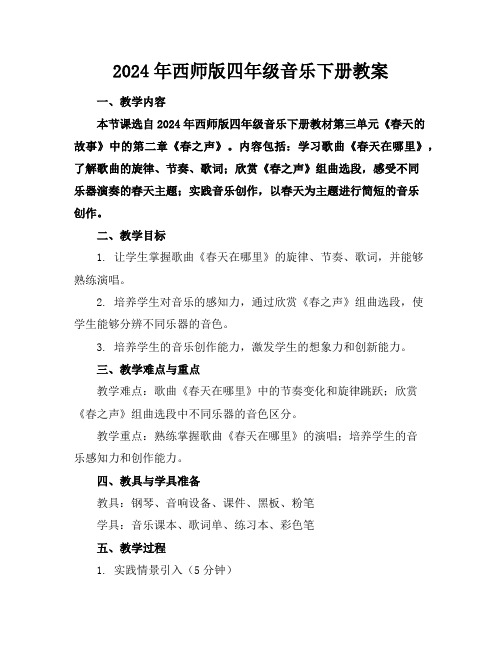 2024年西师版四年级音乐下册教案

一、教学内容

本节课选自2024年西师版四年级音乐下册教材第三单元《春天的故事》中的第二章《春之声》。内容包括：学习歌曲《春天在哪里》，了解歌曲的旋律、节奏、歌词；欣赏《春之声》组曲选段，感受不同乐器演奏的春天主题；实践音乐创作，以春天为主题进行简短的音乐创作。

二、教学目标

1. 让学生掌握歌曲《春天在哪里》的旋律、节奏、歌词，并能够熟练演唱。

2. 培养学生对音乐的感知力，通过欣赏《春之声》组曲选段，使学生能够分辨不同乐器的音色。

3. 培养学生的音乐创作能力，激发学生的想象力和创新能力。

三、教学难点与重点

教学难点：歌曲《春天在哪里》中的节奏变化和旋律跳跃；欣赏《春之声》组曲选段中不同乐器的音色区分。

教学重点：熟练掌握歌曲《春天在哪里》的演唱；培养学生的音乐感知力和创作能力。

四、教具与学具准备

教具：钢琴、音响设备、课件、黑板、粉笔

学具：音乐课本、歌词单、练习本、彩色笔

五、教学过程

1. 实践情景引入（5分钟）